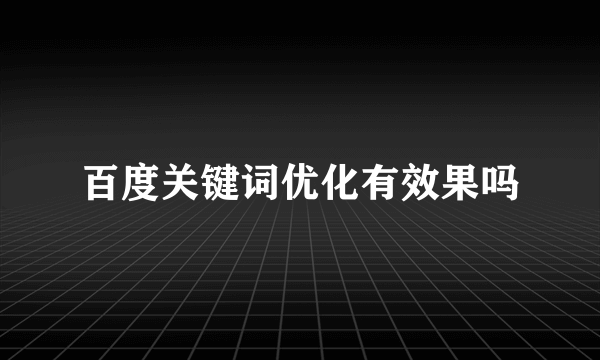 百度关键词优化有效果吗